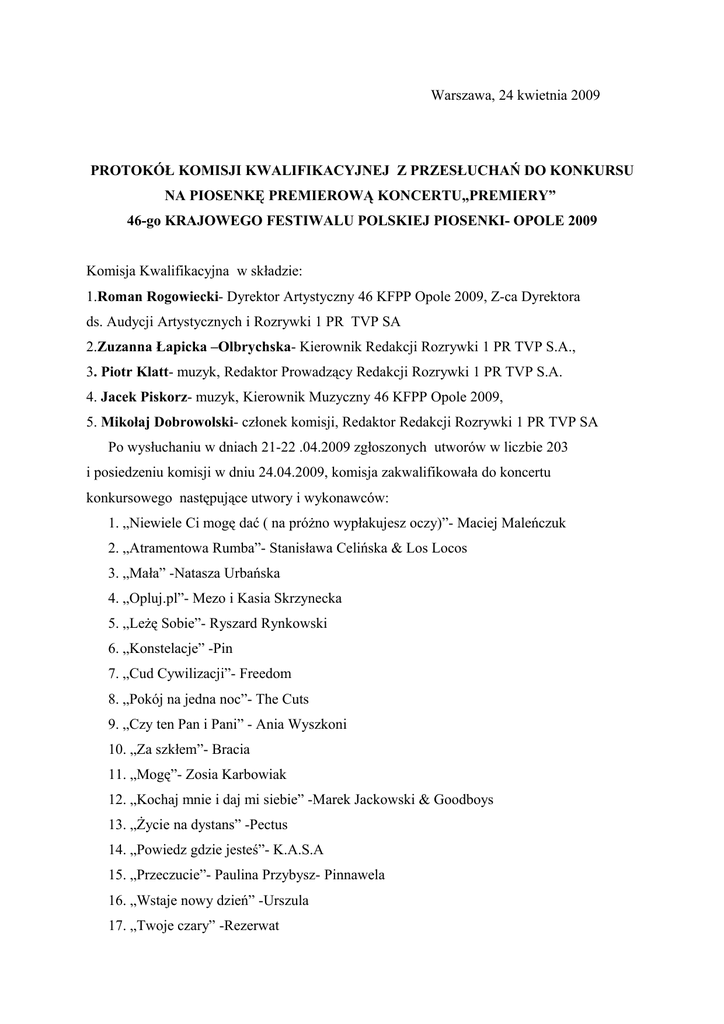 Warszawa, 24 kwietnia 2009

PROTOKÓŁ KOMISJI KWALIFIKACYJNEJ Z PRZESŁUCHAŃ DO KONKURSU NA PIOSENKĘ PREMIEROWĄ KONCERTU„PREMIERY” 46-go KRAJOWEGO FESTIWALU POLSKIEJ PIOSENKI- OPOLE 2009

Komisja Kwalifikacyjna w składzie:
1.Roman Rogowiecki- Dyrektor Artystyczny 46 KFPP Opole 2009, Z-ca Dyrektora ds. Audycji Artystycznych i Rozrywki 1 PR TVP SA
2.Zuzanna Łapicka –Olbrychska- Kierownik Redakcji Rozrywki 1 PR TVP S.A.,
3. Piotr Klatt- muzyk, Redaktor Prowadzący Redakcji Rozrywki 1 PR TVP S.A.
4. Jacek Piskorz- muzyk, Kierownik Muzyczny 46 KFPP Opole 2009,
5. Mikołaj Dobrowolski- członek komisji, Redaktor Redakcji Rozrywki 1 PR TVP SA
Po wysłuchaniu w dniach 21-22 .04.2009 zgłoszonych utworów w liczbie 203 i posiedzeniu komisji w dniu 24.04.2009, komisja zakwalifikowała do koncertu konkursowego następujące utwory i wykonawców:
1. „Niewiele Ci mogę dać ( na próżno wypłakujesz oczy)”- Maciej Maleńczuk
2. „Atramentowa Rumba”- Stanisława Celińska & Los Locos
3. „Mała” -Natasza Urbańska
4. „Opluj.pl”- Mezo i Kasia Skrzynecka
5. „Leżę Sobie”- Ryszard Rynkowski
6. „Konstelacje” -Pin
7. „Cud Cywilizacji”- Freedom
8. „Pokój na jedna noc”- The Cuts
9. „Czy ten Pan i Pani” - Ania Wyszkoni
10. „Za szkłem”- Bracia
11. „Mogę”- Zosia Karbowiak
12. „Kochaj mnie i daj mi siebie” -Marek Jackowski & Goodboys
13. „Życie na dystans” -Pectus
14. „Powiedz gdzie jesteś”- K.A.S.A
15. „Przeczucie”- Paulina Przybysz- Pinnawela
16. „Wstaje nowy dzień” -Urszula
17. „Twoje czary” -Rezerwat